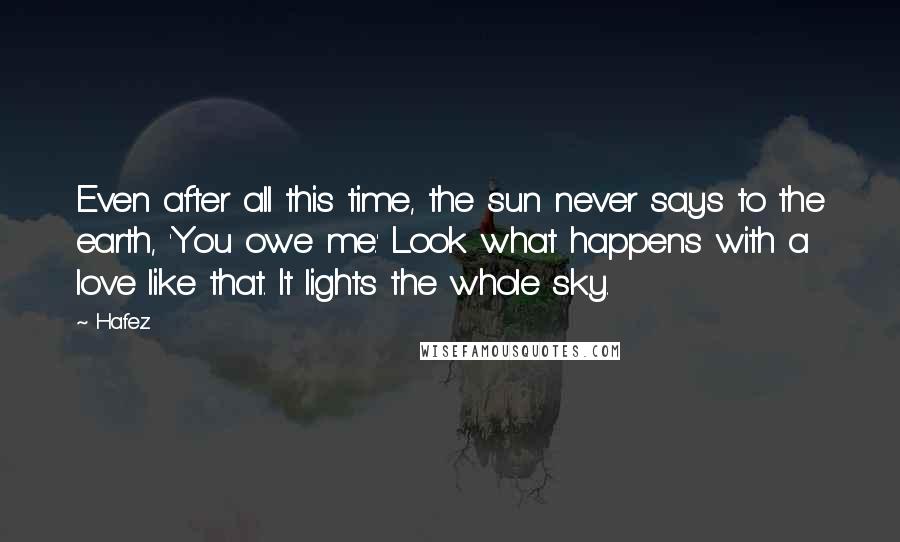 Even after all this time, the sun never says to the earth, 'You owe me.' Look what happens with a love like that. It lights the whole sky.

~ Hafez

WISEFAMOUSQUOTES.COM